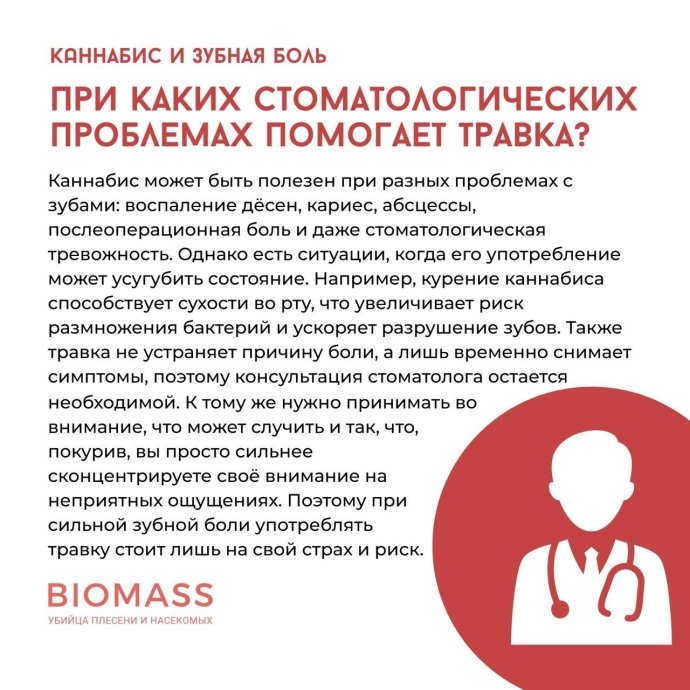 КАННАБИС И ЗУБНАЯ БОЛЬ

ПРИ КАКИХ СТОМАТОЛОГИЧЕСКИХ ПРОБЛЕМАХ ПОМОГАЕТ ТРАВКА?

Каннабис может быть полезен при разных проблемах с зубами: воспаление дёсен, кариес, абсцессы, послеоперационная боль и даже стоматологическая тревожность. Однако есть ситуации, когда его употребление может усугубить состояние. Например, курение каннабиса способствует сухости во рту, что увеличивает риск размножения бактерий и ускоряет разрушение зубов. Также травка не устраняет причину боли, а лишь временно снимает симптомы, поэтому консультация стоматолога остается необходимой. К тому же нужно принимать во внимание, что может случить и так, что, покурив, вы просто сильнее сконцентрируете своё внимание на неприятных ощущениях. Поэтому при сильной зубной боли употреблять травку стоит лишь на свой страх и риск.

BIOMASS
УБИЙЦА ПЛЕСЕНИ И НАСЕКОМЫХ